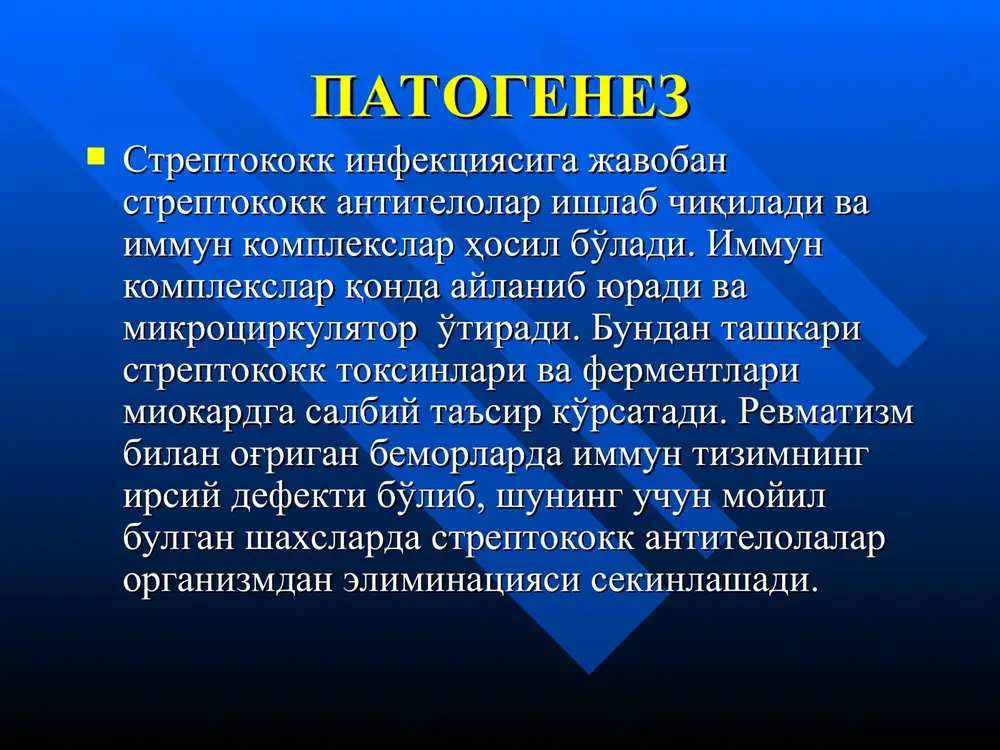 ПАТОГЕНЕЗ

Стрептококк инфекциясига жавобан стрептококк антителолар ишлаб чиқилади ва иммун комплекслар ҳосил бўлади. Иммун комплекслар қонда айланиб юради ва микроциркулятор  ўтиради. Бундан ташкари стрептококк токсинлари ва ферментлари миокардга салбий таъсир кўрсатади. Ревматизм билан оғриган беморларда иммун тизимнинг ирсий дефекти бўлиб, шунинг учун мойил булган шахсларда стрептококк антителолалар организмдан элиминацияси секинлашади.